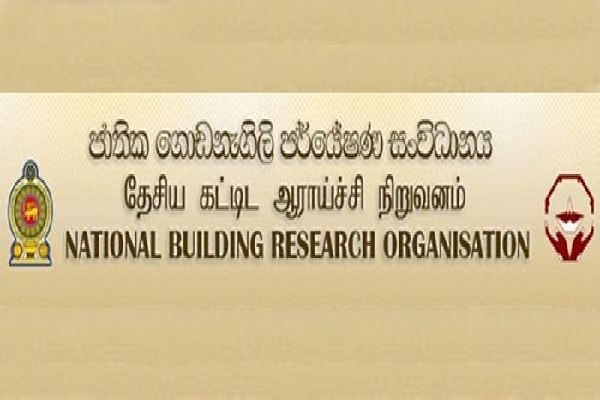 ජාතික ගොඩනැගිලි පර්යේෂණ සංවිධානය
தேசிய கட்டிட ஆராய்ச்சி நிறுவனம்
NATIONAL BUILDING RESEARCH ORGANISATION